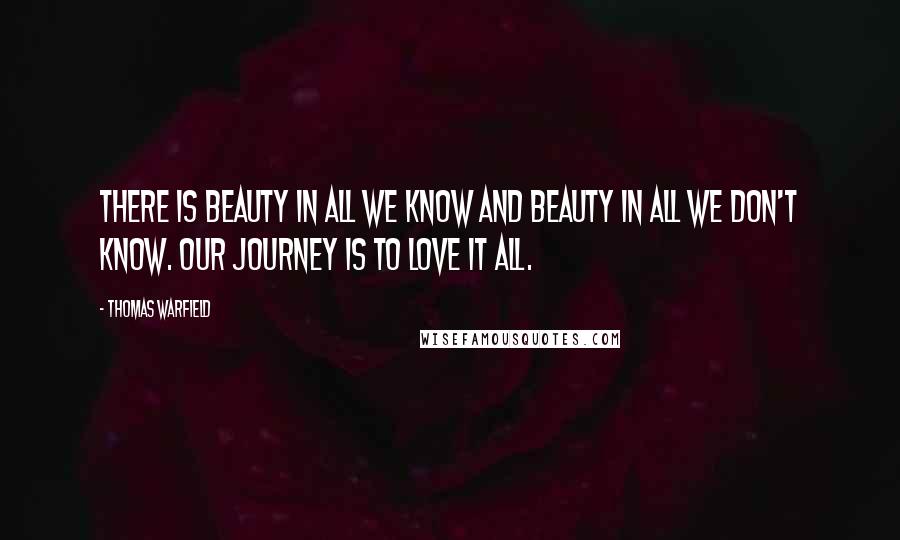 THERE IS BEAUTY IN ALL WE KNOW AND BEAUTY IN ALL WE DON'T KNOW. OUR JOURNEY IS TO LOVE IT ALL.

- THOMAS WARFIELD

WISEFAMOUSQUOTES.COM